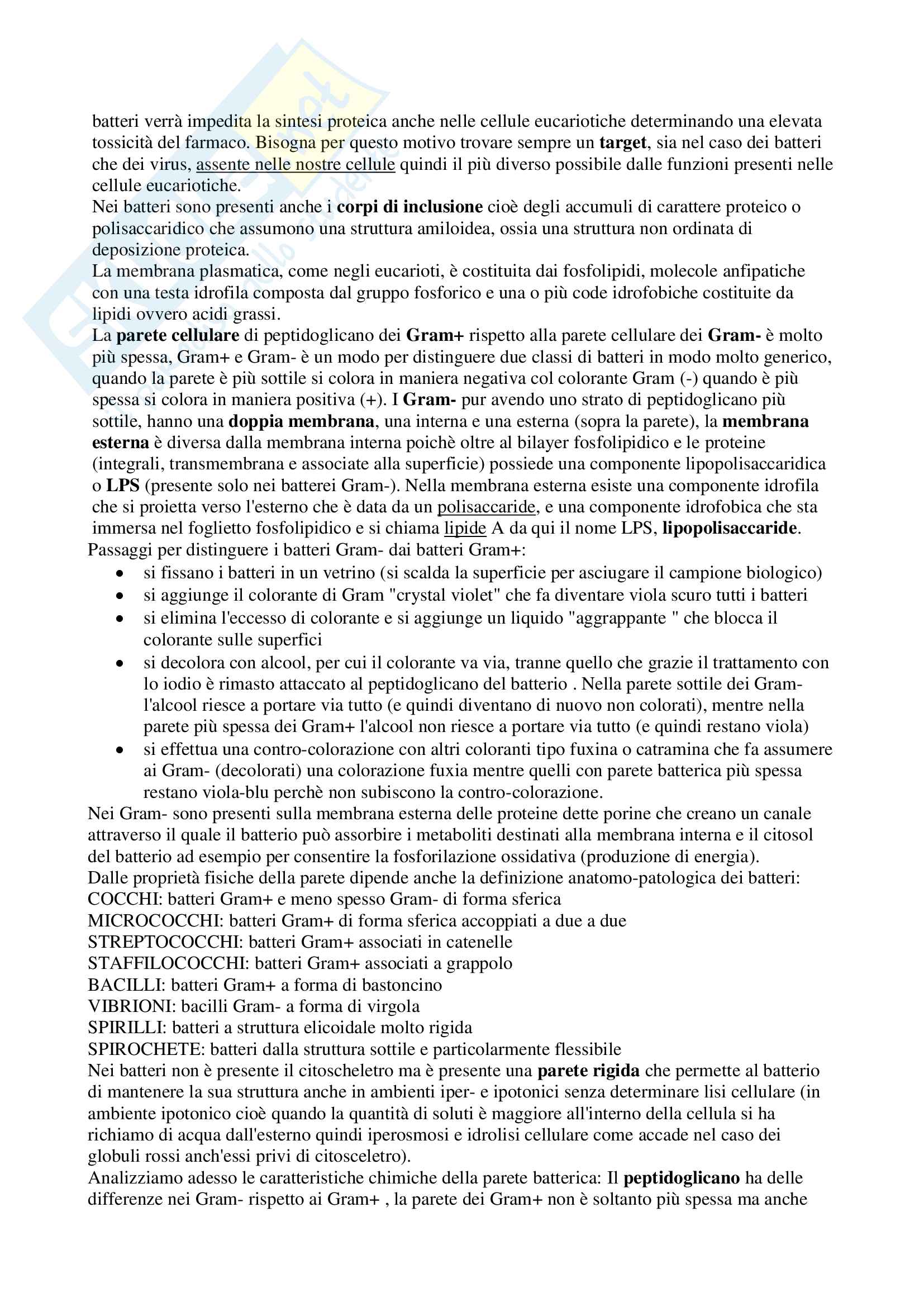 batteri verrà impedita la sintesi proteica anche nelle cellule eucariotiche determinando una elevata tossicità del farmaco. Bisogna per questo motivo trovare sempre un target, sia nel caso dei batteri che dei virus, assente nelle nostre cellule quindi il più diverso possibile dalle funzioni presenti nelle cellule eucariotiche.
Nei batteri sono presenti anche i corpi di inclusione cioè degli accumuli di carattere proteico o polisaccaridico che assumono una struttura amiloidea, ossia una struttura non ordinata di deposizione proteica.
La membrana plasmatica, come negli eucarioti, è costituita dai fosfolipidi, molecole anfipatiche con una testa idrofila composta dal gruppo fosforico e una o più code idrofobiche costituite da lipidi ovvero acidi grassi.
La parete cellulare di peptidoglicano dei Gram+ rispetto alla parete cellulare dei Gram- è molto più spessa, Gram+ e Gram- è un modo per distinguere due classi di batteri in modo molto generico, quando la parete è più sottile si colora in maniera negativa col colorante Gram (-) quando è più spessa si colora in maniera positiva (+). I Gram- pur avendo uno strato di peptidoglicano più sottile, hanno una doppia membrana, una interna e una esterna (sopra la parete), la membrana esterna è diversa dalla membrana interna poichè oltre al bilayer fosfolipidico e le proteine (integrali, transmembrana e associate alla superficie) possiede una componente lipopolisaccaridica o LPS (presente solo nei batterei Gram-). Nella membrana esterna esiste una componente idrofila che si proietta verso l'esterno che è data da un polisaccaride, e una componente idrofobica che sta immersa nel foglietto fosfolipidico e si chiama lipide A da qui il nome LPS, lipopolisaccaride.
Passaggi per distinguere i batteri Gram- dai batteri Gram+:
• si fissano i batteri in un vetrino (si scalda la superficie per asciugare il campione biologico)
• si aggiunge il colorante di Gram "crystal violet" che fa diventare viola scuro tutti i batteri
• si elimina l'eccesso di colorante e si aggiunge un liquido "aggrappante " che blocca il colorante sulle superfici
• si decolora con alcool, per cui il colorante va via, tranne quello che grazie il trattamento con lo iodio è rimasto attaccato al peptidoglicano del batterio . Nella parete sottile dei Gram- l'alcool riesce a portare via tutto (e quindi diventano di nuovo non colorati), mentre nella parete più spessa dei Gram+ l'alcool non riesce a portare via tutto (e quindi restano viola)
• si effettua una contro-colorazione con altri coloranti tipo fuxina o catramina che fa assumere ai Gram- (decolorati) una colorazione fuxia mentre quelli con parete batterica più spessa restano viola-blu perchè non subiscono la contro-colorazione.
Nei Gram- sono presenti sulla membrana esterna delle proteine dette porine che creano un canale attraverso il quale il batterio può assorbire i metaboliti destinati alla membrana interna e il citosol del batterio ad esempio per consentire la fosforilazione ossidativa (produzione di energia).
Dalle proprietà fisiche della parete dipende anche la definizione anatomo-patologica dei batteri:
COCCHI: batteri Gram+ e meno spesso Gram- di forma sferica
MICROCOCCHI: batteri Gram+ di forma sferica accoppiati a due a due
STREPTOCOCCHI: batteri Gram+ associati in catenelle
STAFFILOCOCCHI: batteri Gram+ associati a grappolo
BACILLI: batteri Gram+ a forma di bastoncino
VIBRIONI: bacilli Gram- a forma di virgola
SPIRILLI: batteri a struttura elicoidale molto rigida
SPIROCHETE: batteri dalla struttura sottile e particolarmente flessibile
Nei batteri non è presente il citoscheletro ma è presente una parete rigida che permette al batterio di mantenere la sua struttura anche in ambienti iper- e ipotonici senza determinare lisi cellulare (in ambiente ipotonico cioè quando la quantità di soluti è maggiore all'interno della cellula si ha richiamo di acqua dall'esterno quindi iperosmosi e idrolisi cellulare come accade nel caso dei globuli rossi anch'essi privi di citosceletro).
Analizziamo adesso le caratteristiche chimiche della parete batterica: Il peptidoglicano ha delle differenze nei Gram- rispetto ai Gram+ , la parete dei Gram+ non è soltanto più spessa ma anche